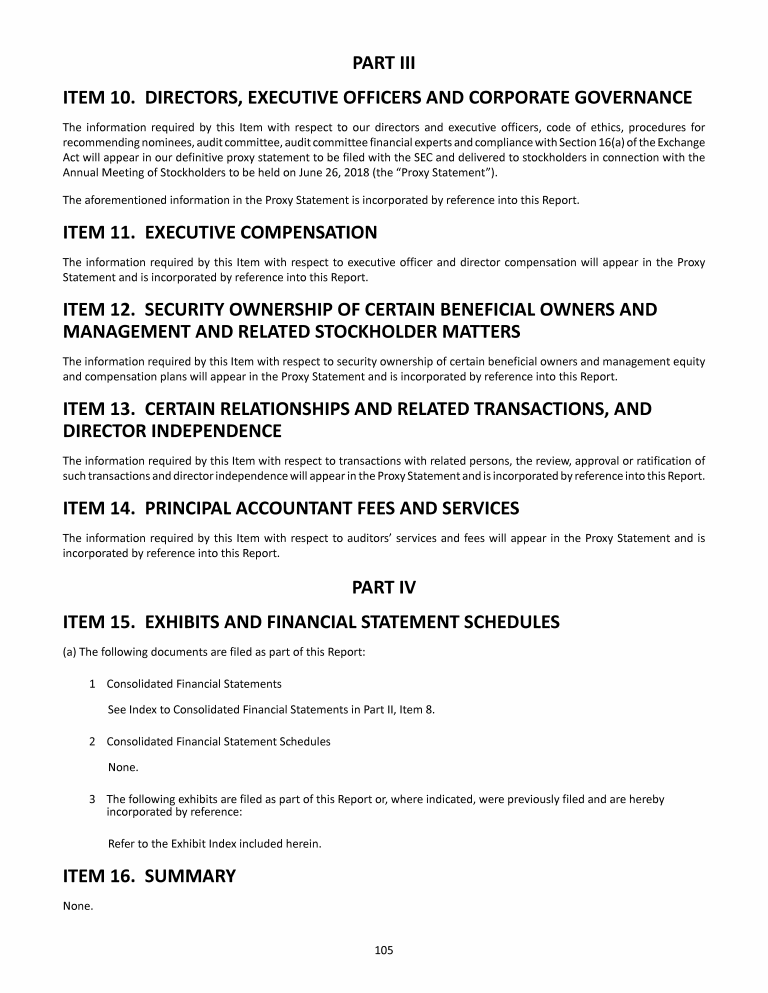 PART III

ITEM 10. DIRECTORS, EXECUTIVE OFFICERS AND CORPORATE GOVERNANCE

The information required by this Item with respect to our directors and executive officers, code of ethics, procedures for recommending nominees, audit committee, audit committee financial experts and compliance with Section 16(a) of the Exchange Act will appear in our definitive proxy statement to be filed with the SEC and delivered to stockholders in connection with the Annual Meeting of Stockholders to be held on June 26, 2018 (the "Proxy Statement").

The aforementioned information in the Proxy Statement is incorporated by reference into this Report.

ITEM 11. EXECUTIVE COMPENSATION

The information required by this Item with respect to executive officer and director compensation will appear in the Proxy Statement and is incorporated by reference into this Report.

ITEM 12. SECURITY OWNERSHIP OF CERTAIN BENEFICIAL OWNERS AND MANAGEMENT AND RELATED STOCKHOLDER MATTERS

The information required by this Item with respect to security ownership of certain beneficial owners and management equity and compensation plans will appear in the Proxy Statement and is incorporated by reference into this Report.

ITEM 13. CERTAIN RELATIONSHIPS AND RELATED TRANSACTIONS, AND DIRECTOR INDEPENDENCE

The information required by this Item with respect to transactions with related persons, the review, approval or ratification of such transactions and director independence will appear in the Proxy Statement and is incorporated by reference into this Report.

ITEM 14. PRINCIPAL ACCOUNTANT FEES AND SERVICES

The information required by this Item with respect to auditors' services and fees will appear in the Proxy Statement and is incorporated by reference into this Report.

PART IV

ITEM 15. EXHIBITS AND FINANCIAL STATEMENT SCHEDULES

(a) The following documents are filed as part of this Report:

1 Consolidated Financial Statements

See Index to Consolidated Financial Statements in Part II, Item 8.

2 Consolidated Financial Statement Schedules

None.

3 The following exhibits are filed as part of this Report or, where indicated, were previously filed and are hereby incorporated by reference:

Refer to the Exhibit Index included herein.

ITEM 16. SUMMARY

None.

105